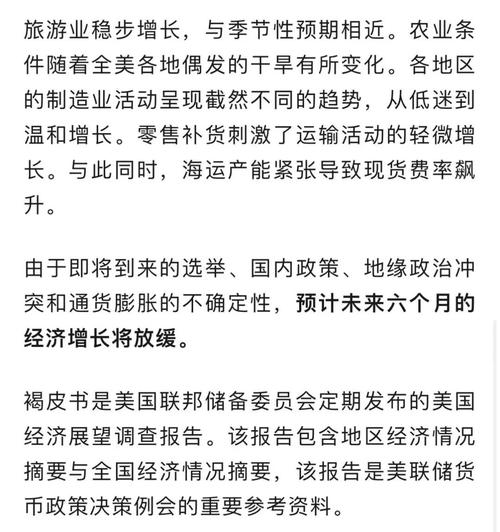 旅游业稳步增长，与季节性预期相近。农业条件随着全美各地偶发的干旱有所变化。各地区的制造业活动呈现截然不同的趋势，从低迷到温和增长。零售补货刺激了运输活动的轻微增长。与此同时，海运产能紧张导致现货费率飙升。

由于即将到来的选举、国内政策、地缘政治冲突和通货膨胀的不确定性，预计未来六个月的经济增长将放缓。

褐皮书是美国联邦储备委员会定期发布的美国经济展望调查报告。该报告包含地区经济情况摘要与全国经济情况摘要，该报告是美联储货币政策决策例会的重要参考资料。